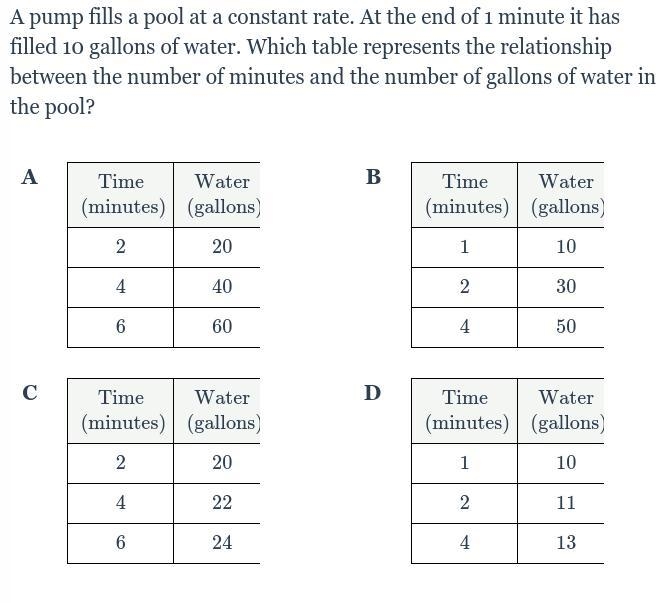 A pump fills a pool at a constant rate. At the end of 1 minute it has filled 10 gallons of water. Which table represents the relationship between the number of minutes and the number of gallons of water in the pool?

A

| Time (minutes) | Water (gallons) |
|---|---|
| 2 | 20 |
| 4 | 40 |
| 6 | 60 |

B

| Time (minutes) | Water (gallons) |
|---|---|
| 1 | 10 |
| 2 | 30 |
| 4 | 50 |

C

| Time (minutes) | Water (gallons) |
|---|---|
| 2 | 20 |
| 4 | 22 |
| 6 | 24 |

D

| Time (minutes) | Water (gallons) |
|---|---|
| 1 | 10 |
| 2 | 11 |
| 4 | 13 |